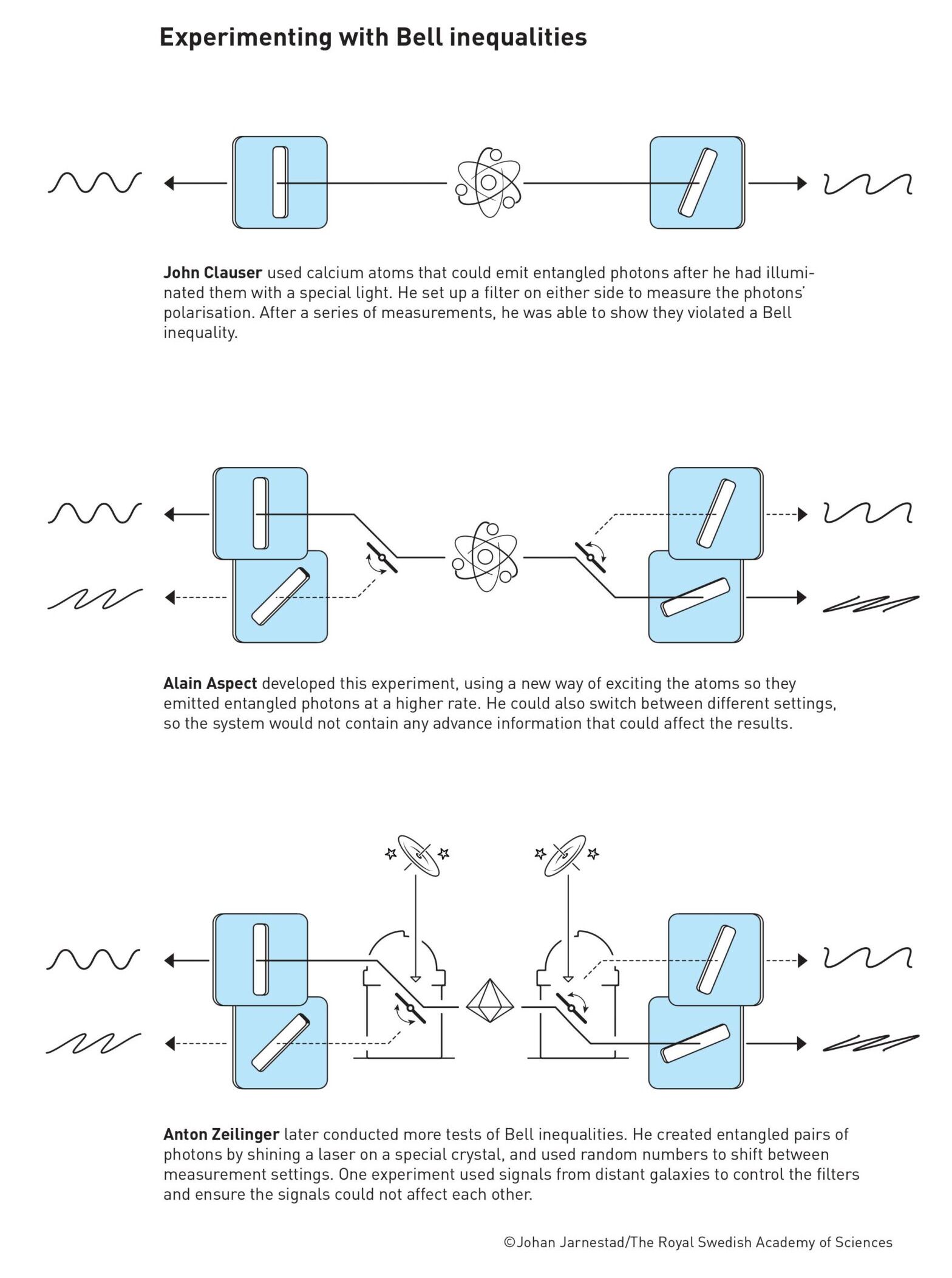 Experimenting with Bell inequalities

John Clauser used calcium atoms that could emit entangled photons after he had illuminated them with a special light. He set up a filter on either side to measure the photons' polarisation. After a series of measurements, he was able to show they violated a Bell inequality.

Alain Aspect developed this experiment, using a new way of exciting the atoms so they emitted entangled photons at a higher rate. He could also switch between different settings, so the system would not contain any advance information that could affect the results.

Anton Zeilinger later conducted more tests of Bell inequalities. He created entangled pairs of photons by shining a laser on a special crystal, and used random numbers to shift between measurement settings. One experiment used signals from distant galaxies to control the filters and ensure the signals could not affect each other.

©Johan Jarnestad/The Royal Swedish Academy of Sciences